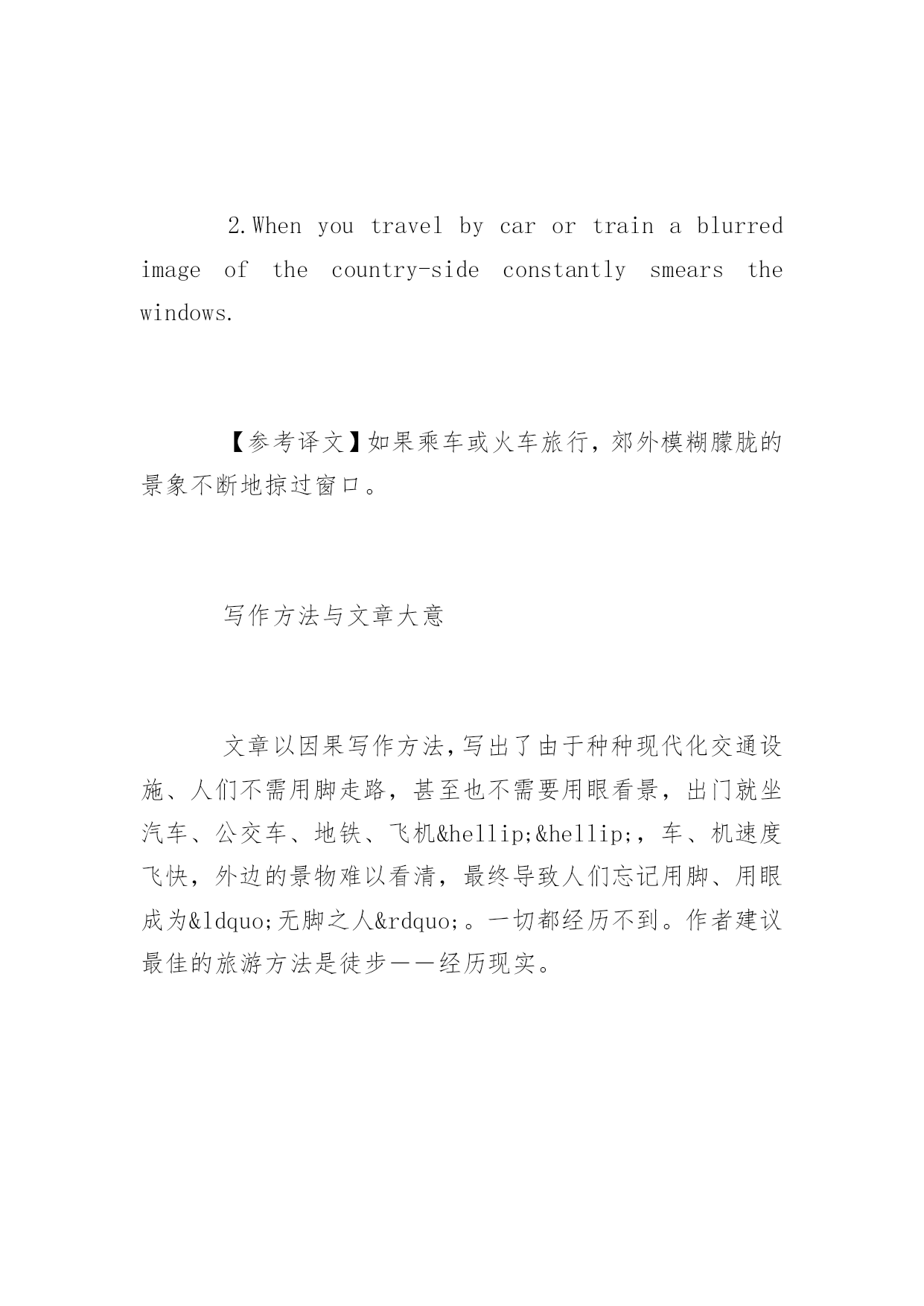 2.When you travel by car or train a blurred image of the country-side constantly smears the windows.

【参考译文】如果乘车或火车旅行，郊外模糊朦胧的景象不断地掠过窗口。

写作方法与文章大意

文章以因果写作方法,写出了由于种种现代化交通设施、人们不需用脚走路，甚至也不需要用眼看景，出门就坐汽车、公交车、地铁、飞机&hellip;&hellip;，车、机速度飞快，外边的景物难以看清，最终导致人们忘记用脚、用眼成为&ldquo;无脚之人&rdquo;。一切都经历不到。作者建议最佳的旅游方法是徒步——经历现实。